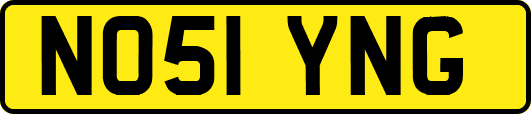 NO51 YNG